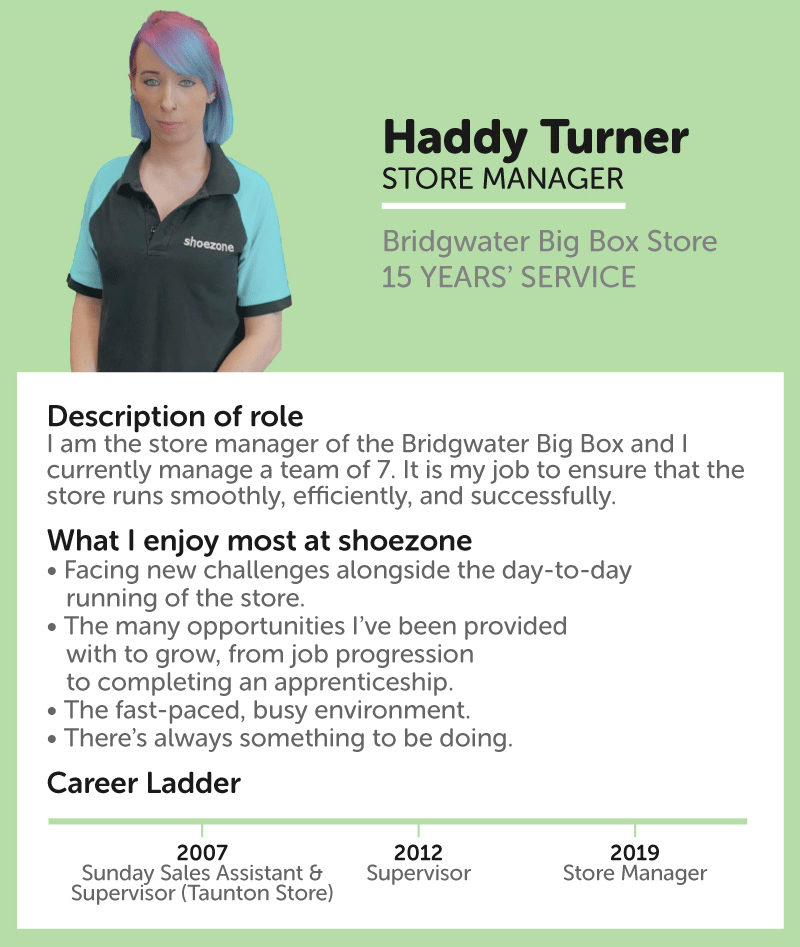 shoezone

Haddy Turner
STORE MANAGER

Bridgwater Big Box Store
15 YEARS' SERVICE

Description of role
I am the store manager of the Bridgwater Big Box and I currently manage a team of 7. It is my job to ensure that the store runs smoothly, efficiently, and successfully.

What I enjoy most at shoezone
• Facing new challenges alongside the day-to-day running of the store.
• The many opportunities I've been provided with to grow, from job progression to completing an apprenticeship.
• The fast-paced, busy environment.
• There's always something to be doing.

Career Ladder

2007
Sunday Sales Assistant & Supervisor (Taunton Store)

2012
Supervisor

2019
Store Manager